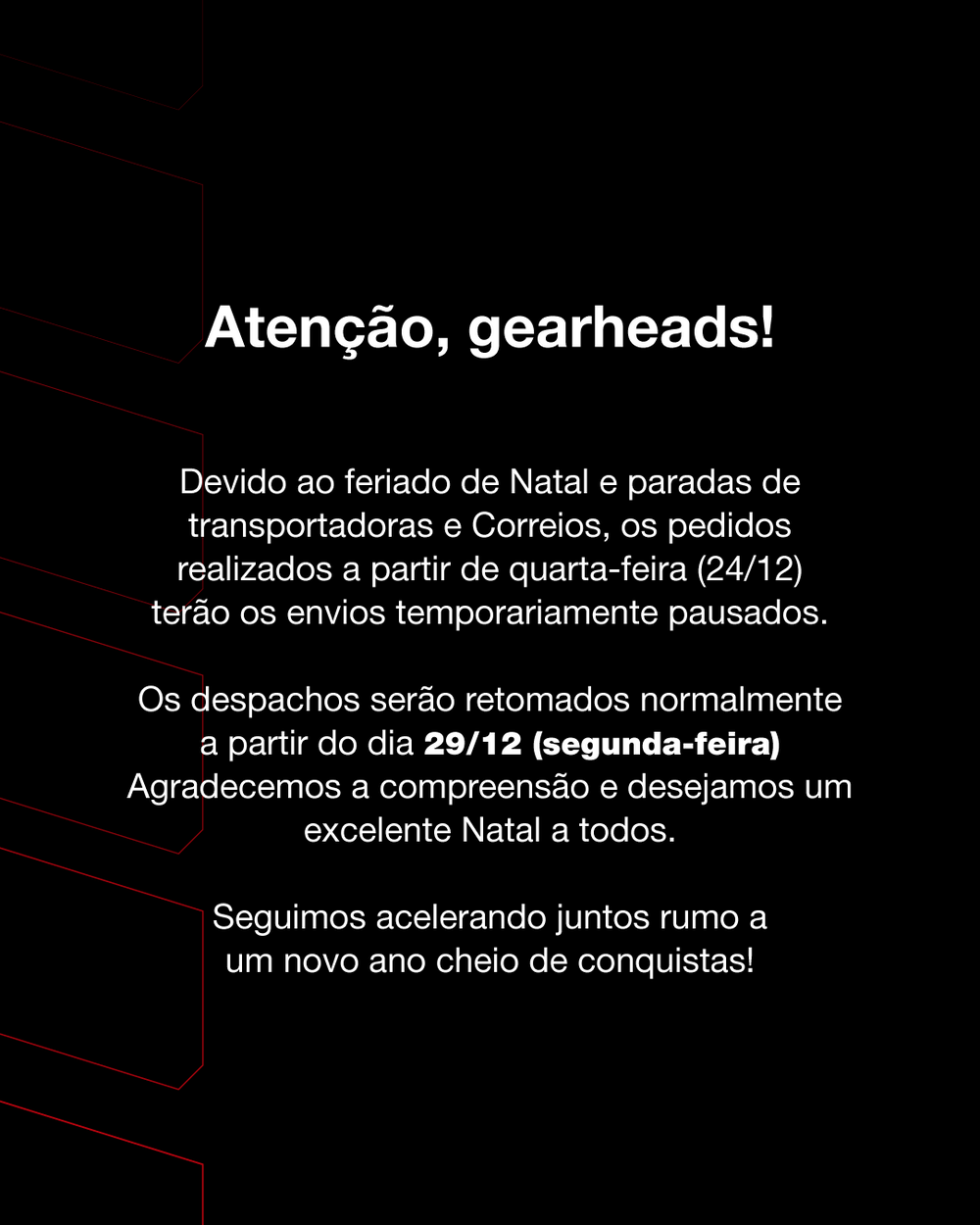 Atenção, gearheads!

Devido ao feriado de Natal e paradas de transportadoras e Correios, os pedidos realizados a partir de quarta-feira (24/12) terão os envios temporariamente pausados.

Os despachos serão retomados normalmente a partir do dia 29/12 (segunda-feira) Agradecemos a compreensão e desejamos um excelente Natal a todos.

Seguimos acelerando juntos rumo a um novo ano cheio de conquistas!